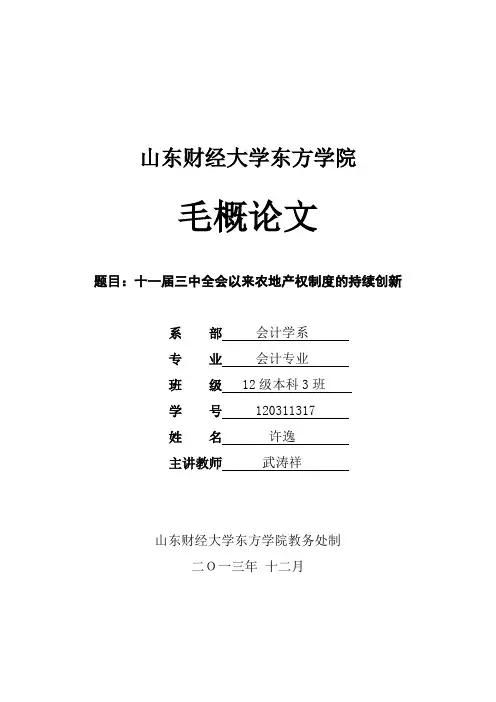 山东财经大学东方学院

毛概论文

题目：十一届三中全会以来农地产权制度的持续创新

系　　部　会计学系
专　　业　会计专业
班　　级　12 级本科 3 班
学　　号　120311317
姓　　名　许逸
主讲教师　武涛祥

山东财经大学东方学院教务处制
二〇一三年 十二月